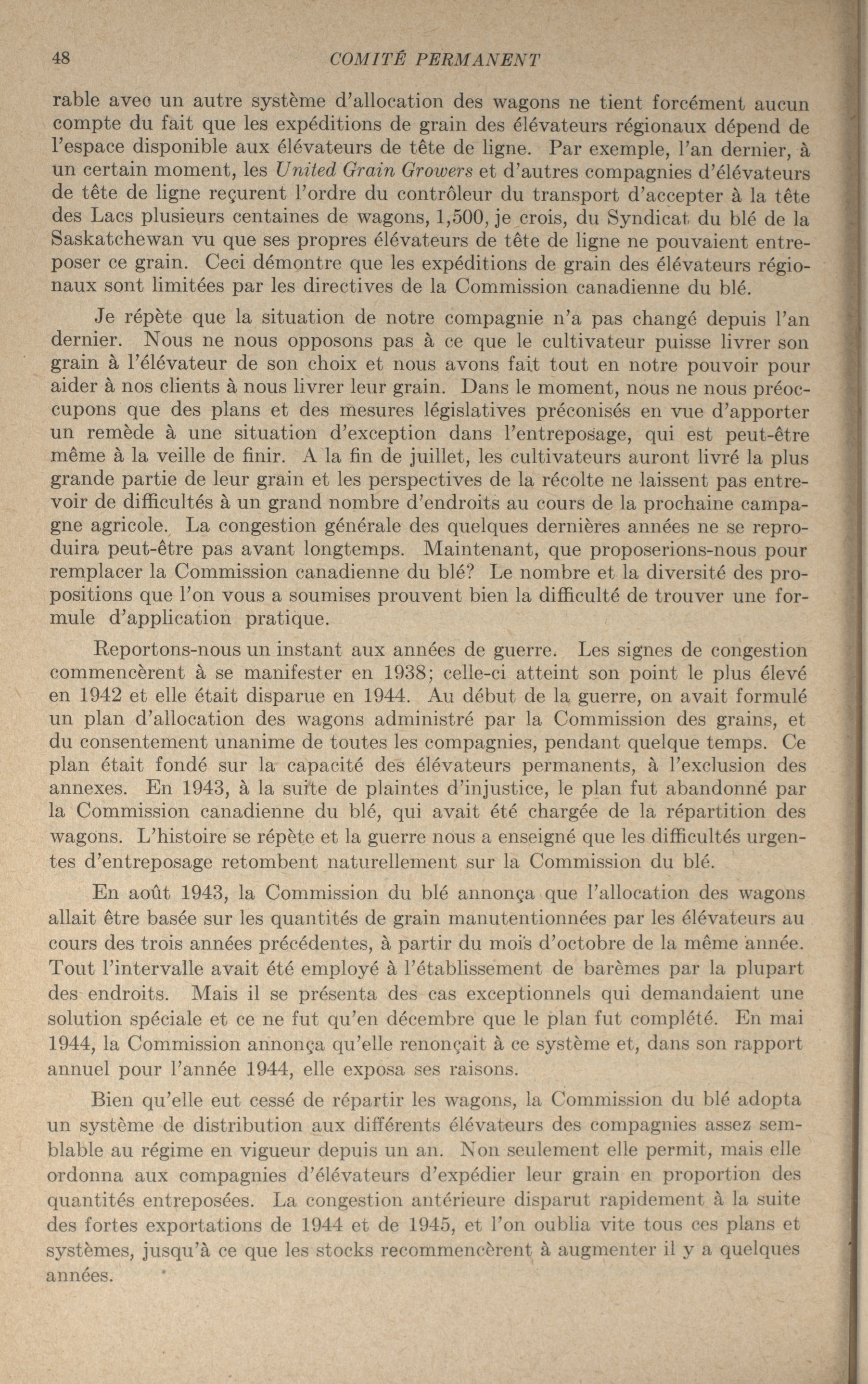 48 COMITÉ PERMANENT

rable avec un autre système d'allocation des wagons ne tient forcément aucun compte du fait que les expéditions de grain des élévateurs régionaux dépend de l'espace disponible aux élévateurs de tête de ligne. Par exemple, l'an dernier, à un certain moment, les United Grain Growers et d'autres compagnies d'élévateurs de tête de ligne reçurent l'ordre du contrôleur du transport d'accepter à la tête des Lacs plusieurs centaines de wagons, 1,500, je crois, du Syndicat du blé de la Saskatchewan vu que ses propres élévateurs de tête de ligne ne pouvaient entreposer ce grain. Ceci démontre que les expéditions de grain des élévateurs régionaux sont limitées par les directives de la Commission canadienne du blé.

Je répète que la situation de notre compagnie n'a pas changé depuis l'an dernier. Nous ne nous opposons pas à ce que le cultivateur puisse livrer son grain à l'élévateur de son choix et nous avons fait tout en notre pouvoir pour aider à nos clients à nous livrer leur grain. Dans le moment, nous ne nous préoccupons que des plans et des mesures législatives préconisés en vue d'apporter un remède à une situation d'exception dans l'entreposage, qui est peut-être même à la veille de finir. A la fin de juillet, les cultivateurs auront livré la plus grande partie de leur grain et les perspectives de la récolte ne laissent pas entrevoir de difficultés à un grand nombre d'endroits au cours de la prochaine campagne agricole. La congestion générale des quelques dernières années ne se reproduira peut-être pas avant longtemps. Maintenant, que proposerions-nous pour remplacer la Commission canadienne du blé? Le nombre et la diversité des propositions que l'on vous a soumises prouvent bien la difficulté de trouver une formule d'application pratique.

Reportons-nous un instant aux années de guerre. Les signes de congestion commencèrent à se manifester en 1938; celle-ci atteint son point le plus élevé en 1942 et elle était disparue en 1944. Au début de la guerre, on avait formulé un plan d'allocation des wagons administré par la Commission des grains, et du consentement unanime de toutes les compagnies, pendant quelque temps. Ce plan était fondé sur la capacité des élévateurs permanents, à l'exclusion des annexes. En 1943, à la suite de plaintes d'injustice, le plan fut abandonné par la Commission canadienne du blé, qui avait été chargée de la répartition des wagons. L'histoire se répète et la guerre nous a enseigné que les difficultés urgentes d'entreposage retombent naturellement sur la Commission du blé.

En août 1943, la Commission du blé annonça que l'allocation des wagons allait être basée sur les quantités de grain manutentionnées par les élévateurs au cours des trois années précédentes, à partir du mois d'octobre de la même année. Tout l'intervalle avait été employé à l'établissement de barèmes par la plupart des endroits. Mais il se présenta des cas exceptionnels qui demandaient une solution spéciale et ce ne fut qu'en décembre que le plan fut complété. En mai 1944, la Commission annonça qu'elle renonçait à ce système et, dans son rapport annuel pour l'année 1944, elle exposa ses raisons.

Bien qu'elle eut cessé de répartir les wagons, la Commission du blé adopta un système de distribution aux différents élévateurs des compagnies assez semblable au régime en vigueur depuis un an. Non seulement elle permit, mais elle ordonna aux compagnies d'élévateurs d'expédier leur grain en proportion des quantités entreposées. La congestion antérieure disparut rapidement à la suite des fortes exportations de 1944 et de 1945, et l'on oublia vite tous ces plans et systèmes, jusqu'à ce que les stocks recommencèrent à augmenter il y a quelques années.